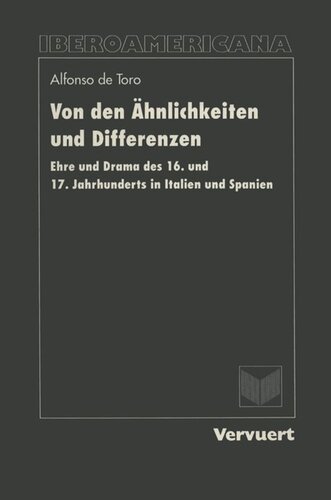 IBEROAMERICANA

Alfonso de Toro

Von den Ähnlichkeiten und Differenzen

Ehre und Drama des 16. und 17. Jahrhunderts in Italien und Spanien

Vervuert